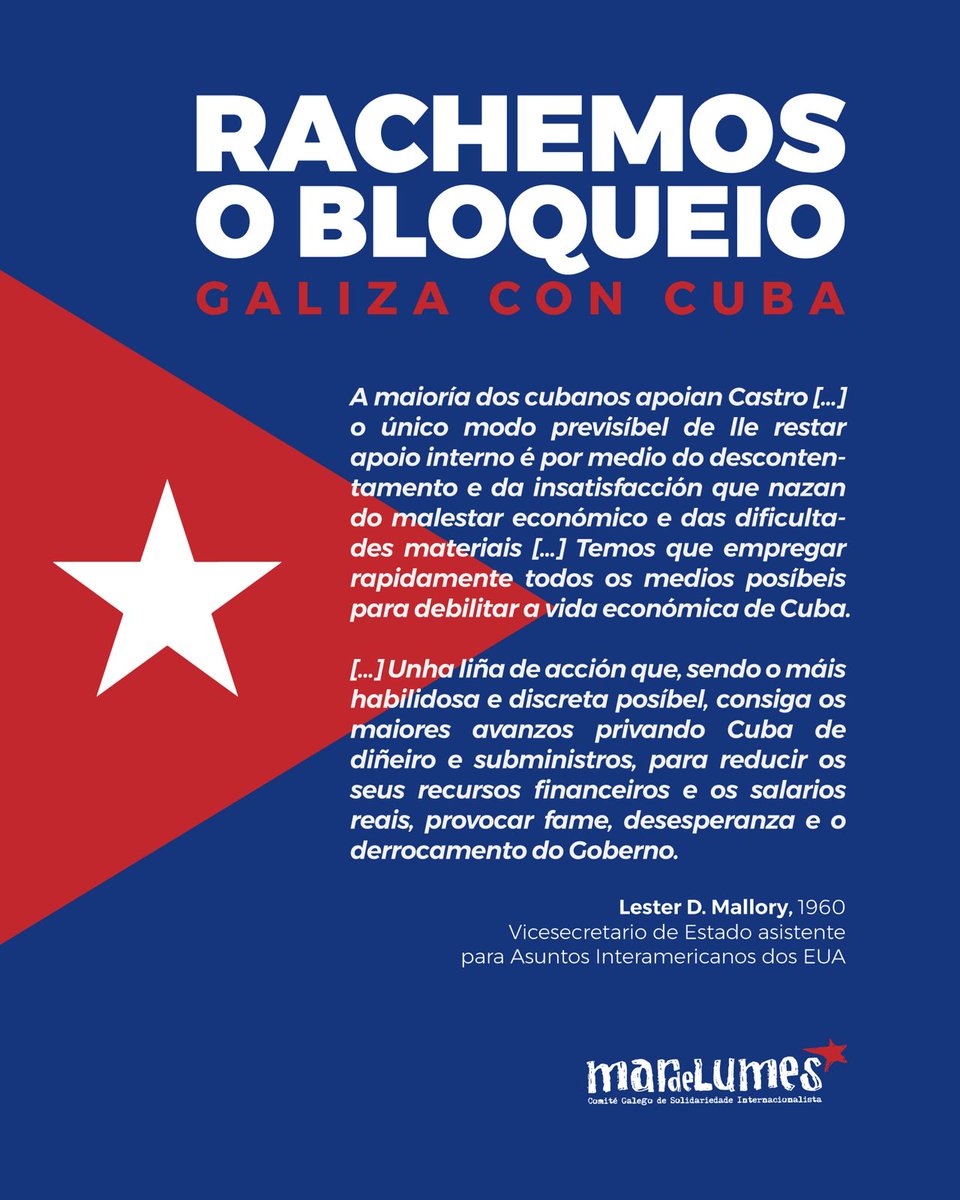 RACHEMOS O BLOQUEIO

GALIZA CON CUBA

A maioría dos cubanos apoian Castro [...] o único modo previsíbel de lle restar apoio interno é por medio do descontentamento e da insatisfacción que nazan do malestar económico e das dificultades materiais [...] Temos que empregar rapidamente todos os medios posíbeis para debilitar a vida económica de Cuba.

[...] Unha liña de acción que, sendo o máis habilidosa e discreta posíbel, consiga os maiores avanzos privando Cuba de diñeiro e subministros, para reducir os seus recursos financeiros e os salarios reais, provocar fame, desesperanza e o derrocamento do Goberno.

Lester D. Mallory, 1960
Vicesecretario de Estado asistente para Asuntos Interamericanos dos EUA

mardeLumes
Comité Galego de Solidariedade Internacionalista